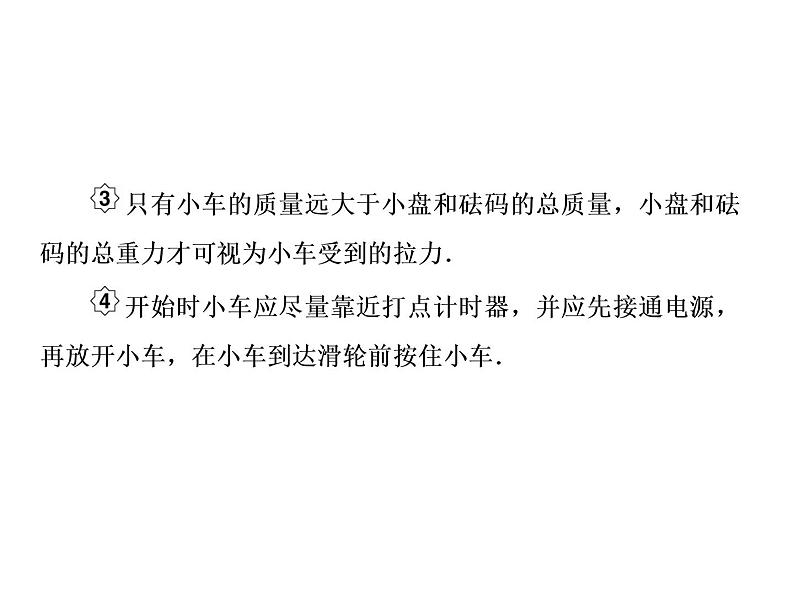 ③只有小车的质量远大于小盘和砝码的总质量，小盘和砝码的总重力才可视为小车受到的拉力．

④开始时小车应尽量靠近打点计时器，并应先接通电源，再放开小车，在小车到达滑轮前按住小车．